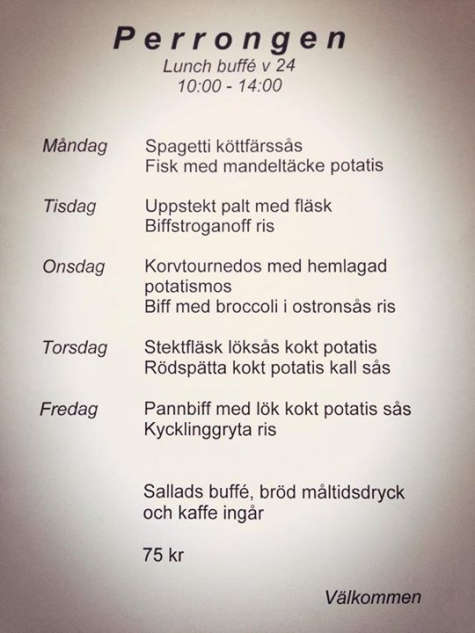 Perrongen
Lunch buffé v 24
10:00 - 14:00

Måndag
Spagetti köttfärssås
Fisk med mandeltäcke potatis

Tisdag
Uppstekt palt med fläsk
Biffstroganoff ris

Onsdag
Korvtournedos med hemlagad potatismos
Biff med broccoli i ostronsås ris

Torsdag
Stektfläsk löksås kokt potatis
Rödspätta kokt potatis kall sås

Fredag
Pannbiff med lök kokt potatis sås
Kycklinggryta ris

Sallads buffé, bröd måltidsdryck och kaffe ingår

75 kr

Välkommen